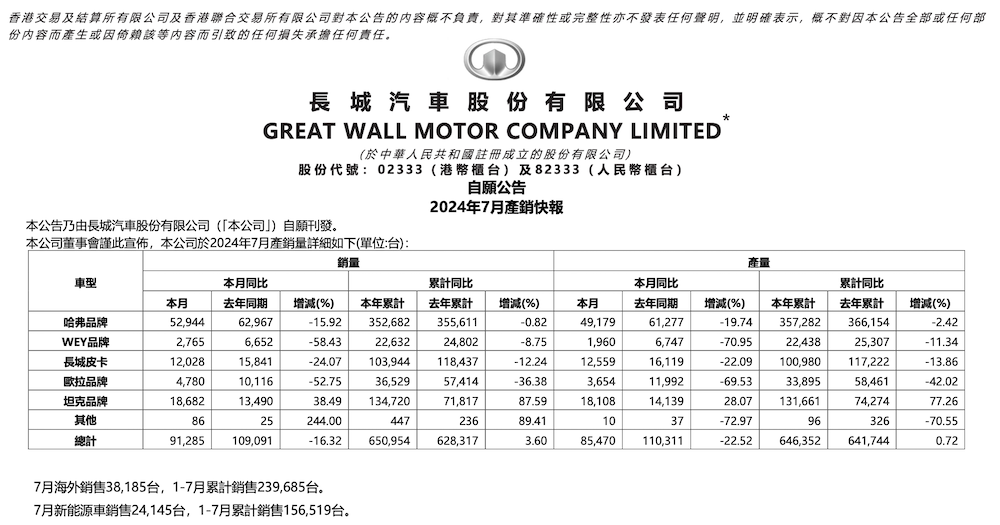 香港交易及結算所有限公司及香港聯合交易所有限公司對本公告的內容概不負責，對其準確性或完整性亦不發表任何聲明，並明確表示，概不對因本公告全部或任何部份內容而產生或因倚賴該等內容而引致的任何損失承擔任何責任。

長城汽車股份有限公司
GREAT WALL MOTOR COMPANY LIMITED*
(於中華人民共和國註冊成立的股份有限公司)
股份代號：02333（港幣櫃台）及82333（人民幣櫃台）
自願公告
2024年7月產銷快報

本公告乃由長城汽車股份有限公司(「本公司」)自願刊發。
本公司董事會謹此宣佈，本公司於2024年7月產銷量詳細如下(單位:台):

| 車型 | 銷量 | | | | | | 產量 | | | | | |
|---|---|---|---|---|---|---|---|---|---|---|---|---|
| | 本月同比 | | | 累計同比 | | | 本月同比 | | | 累計同比 | | |
| | 本月 | 去年同期 | 增減(%) | 本年累計 | 去年累計 | 增減(%) | 本月 | 去年同期 | 增減(%) | 本年累計 | 去年累計 | 增減(%) |
| 哈弗品牌 | 52,944 | 62,967 | -15.92 | 352,682 | 355,611 | -0.82 | 49,179 | 61,277 | -19.74 | 357,282 | 366,154 | -2.42 |
| WEY品牌 | 2,765 | 6,652 | -58.43 | 22,632 | 24,802 | -8.75 | 1,960 | 6,747 | -70.95 | 22,438 | 25,307 | -11.34 |
| 長城皮卡 | 12,028 | 15,841 | -24.07 | 103,944 | 118,437 | -12.24 | 12,559 | 16,119 | -22.09 | 100,980 | 117,222 | -13.86 |
| 歐拉品牌 | 4,780 | 10,116 | -52.75 | 36,529 | 57,414 | -36.38 | 3,654 | 11,992 | -69.53 | 33,895 | 58,461 | -42.02 |
| 坦克品牌 | 18,682 | 13,490 | 38.49 | 134,720 | 71,817 | 87.59 | 18,108 | 14,139 | 28.07 | 131,661 | 74,274 | 77.26 |
| 其他 | 86 | 25 | 244.00 | 447 | 236 | 89.41 | 10 | 37 | -72.97 | 96 | 326 | -70.55 |
| 總計 | 91,285 | 109,091 | -16.32 | 650,954 | 628,317 | 3.60 | 85,470 | 110,311 | -22.52 | 646,352 | 641,744 | 0.72 |

7月海外銷售38,185台，1-7月累計銷售239,685台。
7月新能源車銷售24,145台，1-7月累計銷售156,519台。